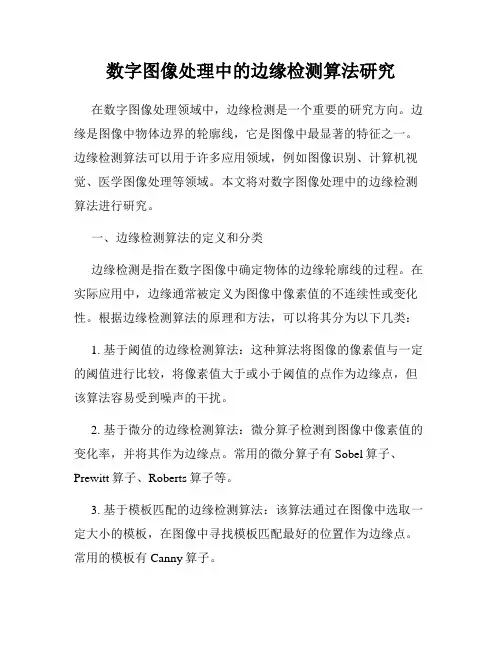 数字图像处理中的边缘检测算法研究

在数字图像处理领域中，边缘检测是一个重要的研究方向。边缘是图像中物体边界的轮廓线，它是图像中最显著的特征之一。边缘检测算法可以用于许多应用领域，例如图像识别、计算机视觉、医学图像处理等领域。本文将对数字图像处理中的边缘检测算法进行研究。

一、边缘检测算法的定义和分类

边缘检测是指在数字图像中确定物体的边缘轮廓线的过程。在实际应用中，边缘通常被定义为图像中像素值的不连续性或变化性。根据边缘检测算法的原理和方法，可以将其分为以下几类：

1. 基于阈值的边缘检测算法：这种算法将图像的像素值与一定的阈值进行比较，将像素值大于或小于阈值的点作为边缘点，但该算法容易受到噪声的干扰。

2. 基于微分的边缘检测算法：微分算子检测到图像中像素值的变化率，并将其作为边缘点。常用的微分算子有 Sobel 算子、Prewitt 算子、Roberts 算子等。

3. 基于模板匹配的边缘检测算法：该算法通过在图像中选取一定大小的模板，在图像中寻找模板匹配最好的位置作为边缘点。常用的模板有 Canny 算子。